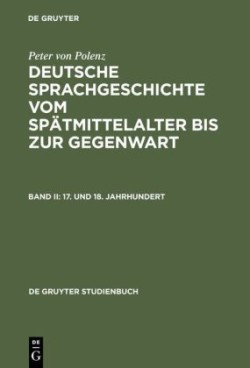 DE GRUYTER

Peter von Polenz
DEUTSCHE SPRACHGESCHICHTE VOM SPÄTMITTELALTER BIS ZUR GEGENWART

BAND II: 17. UND 18. JAHRHUNDERT

DE GRUYTER STUDIENBUCH

DE
G